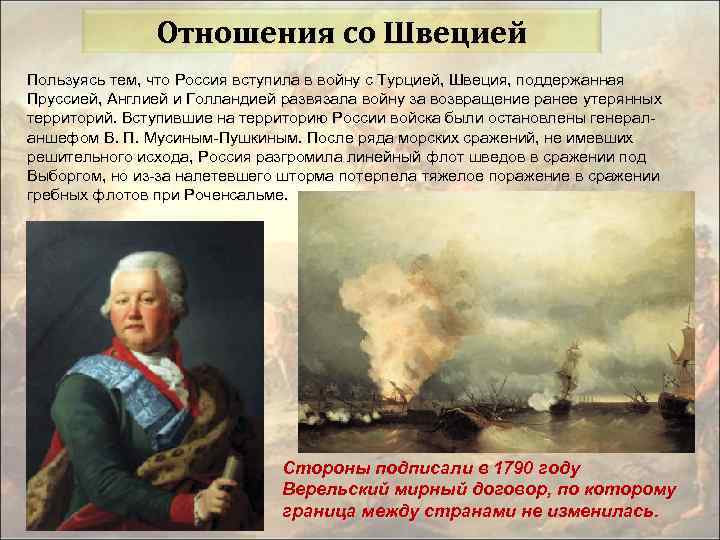 Отношения со Швецией

Пользуясь тем, что Россия вступила в войну с Турцией, Швеция, поддержанная Пруссией, Англией и Голландией развязала войну за возвращение ранее утерянных территорий. Вступившие на территорию России войска были остановлены генерал-аншефом В. П. Мусиным-Пушкиным. После ряда морских сражений, не имевших решительного исхода, Россия разгромила линейный флот шведов в сражении под Выборгом, но из-за налетевшего шторма потерпела тяжелое поражение в сражении гребных флотов при Роченсальме.

Стороны подписали в 1790 году Верельский мирный договор, по которому граница между странами не изменилась.